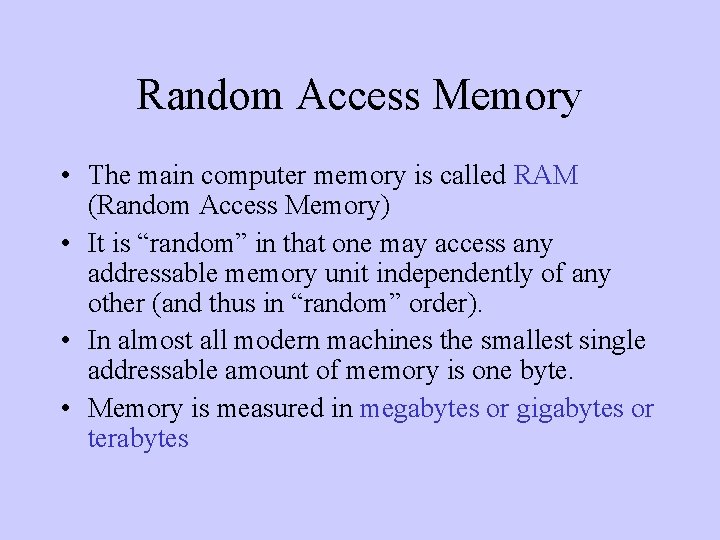 Random Access Memory

• The main computer memory is called RAM (Random Access Memory)

• It is “random” in that one may access any addressable memory unit independently of any other (and thus in “random” order).

• In almost all modern machines the smallest single addressable amount of memory is one byte.

• Memory is measured in megabytes or gigabytes or terabytes